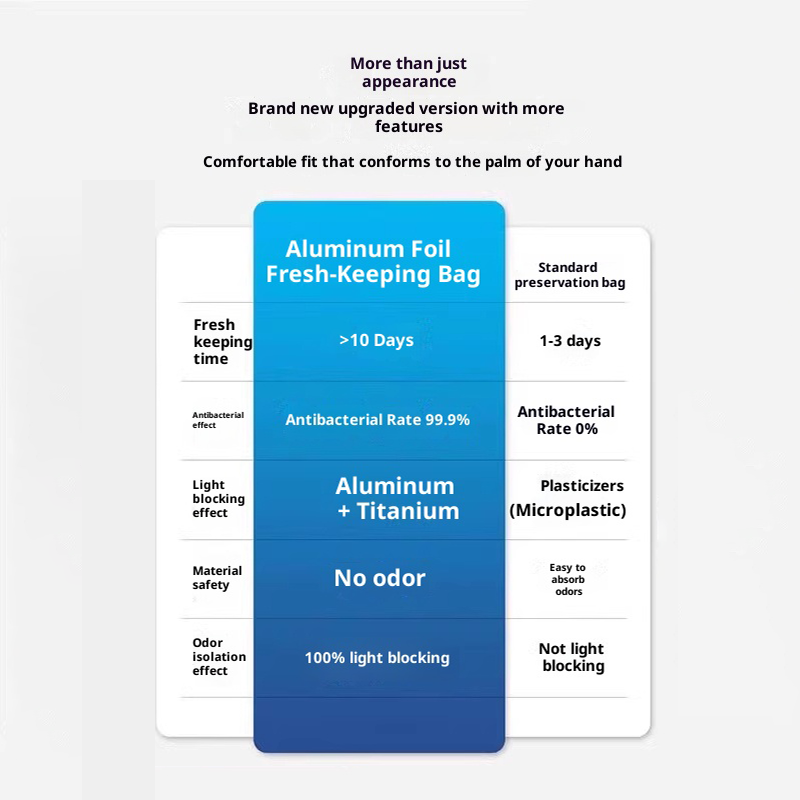 More than just appearance

Brand new upgraded version with more features

Comfortable fit that conforms to the palm of your hand

| | Aluminum Foil Fresh-Keeping Bag | Standard preservation bag |
|---|---|---|
| Fresh keeping time | >10 Days | 1-3 days |
| Antibacterial effect | Antibacterial Rate 99.9% | Antibacterial Rate 0% |
| Light blocking effect | Aluminum + Titanium | Plasticizers (Microplastic) |
| Material safety | No odor | Easy to absorb odors |
| Odor isolation effect | 100% light blocking | Not light blocking |